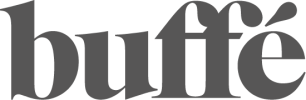 buffé